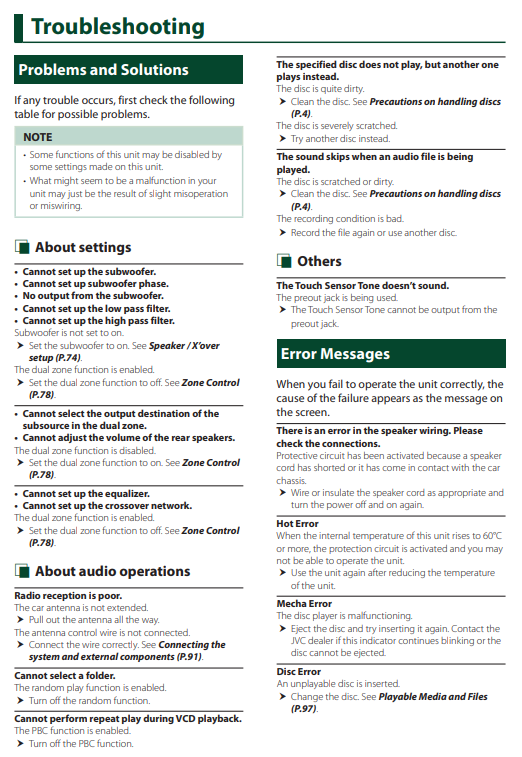 Troubleshooting

Problems and Solutions

If any trouble occurs, first check the following table for possible problems.

NOTE
• Some functions of this unit may be disabled by some settings made on this unit.
• What might seem to be a malfunction in your unit may just be the result of slight misoperation or miswiring.

About settings

• Cannot set up the subwoofer.
• Cannot set up subwoofer phase.
• No output from the subwoofer.
• Cannot set up the low pass filter.
• Cannot set up the high pass filter.
Subwoofer is not set to on.
➤ Set the subwoofer to on. See Speaker / X'over setup (P.74).
The dual zone function is enabled.
➤ Set the dual zone function to off. See Zone Control (P.78).

• Cannot select the output destination of the subsource in the dual zone.
• Cannot adjust the volume of the rear speakers.
The dual zone function is disabled.
➤ Set the dual zone function to on. See Zone Control (P.78).

• Cannot set up the equalizer.
• Cannot set up the crossover network.
The dual zone function is enabled.
➤ Set the dual zone function to off. See Zone Control (P.78).

About audio operations

Radio reception is poor.
The car antenna is not extended.
➤ Pull out the antenna all the way.
The antenna control wire is not connected.
➤ Connect the wire correctly. See Connecting the system and external components (P.91).

Cannot select a folder.
The random play function is enabled.
➤ Turn off the random function.

Cannot perform repeat play during VCD playback.
The PBC function is enabled.
➤ Turn off the PBC function.

The specified disc does not play, but another one plays instead.
The disc is quite dirty.
➤ Clean the disc. See Precautions on handling discs (P.4).
The disc is severely scratched.
➤ Try another disc instead.

The sound skips when an audio file is being played.
The disc is scratched or dirty.
➤ Clean the disc. See Precautions on handling discs (P.4).
The recording condition is bad.
➤ Record the file again or use another disc.

Others

The Touch Sensor Tone doesn't sound.
The preout jack is being used.
➤ The Touch Sensor Tone cannot be output from the preout jack.

Error Messages

When you fail to operate the unit correctly, the cause of the failure appears as the message on the screen.

There is an error in the speaker wiring. Please check the connections.
Protective circuit has been activated because a speaker cord has shorted or it has come in contact with the car chassis.
➤ Wire or insulate the speaker cord as appropriate and turn the power off and on again.

Hot Error
When the internal temperature of this unit rises to 60°C or more, the protection circuit is activated and you may not be able to operate the unit.
➤ Use the unit again after reducing the temperature of the unit.

Mecha Error
The disc player is malfunctioning.
➤ Eject the disc and try inserting it again. Contact the JVC dealer if this indicator continues blinking or the disc cannot be ejected.

Disc Error
An unplayable disc is inserted.
➤ Change the disc. See Playable Media and Files (P.97).